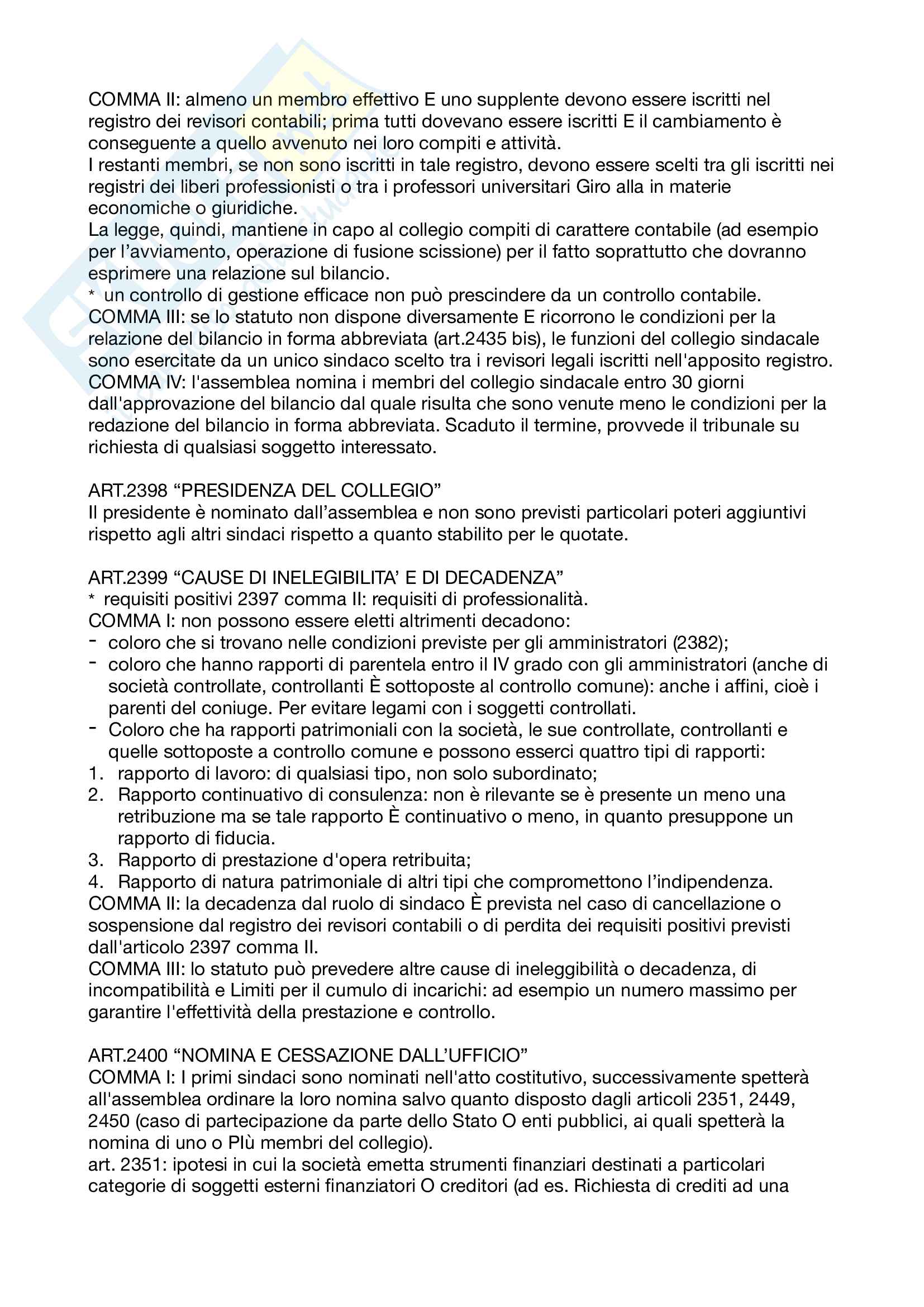 COMMA II: almeno un membro effettivo E uno supplente devono essere iscritti nel registro dei revisori contabili; prima tutti dovevano essere iscritti E il cambiamento è conseguente a quello avvenuto nei loro compiti e attività.
I restanti membri, se non sono iscritti in tale registro, devono essere scelti tra gli iscritti nei registri dei liberi professionisti o tra i professori universitari Giro alla in materie economiche o giuridiche.
La legge, quindi, mantiene in capo al collegio compiti di carattere contabile (ad esempio per l'avviamento, operazione di fusione scissione) per il fatto soprattutto che dovranno esprimere una relazione sul bilancio.
* un controllo di gestione efficace non può prescindere da un controllo contabile.
COMMA III: se lo statuto non dispone diversamente E ricorrono le condizioni per la relazione del bilancio in forma abbreviata (art.2435 bis), le funzioni del collegio sindacale sono esercitate da un unico sindaco scelto tra i revisori legali iscritti nell'apposito registro.
COMMA IV: l'assemblea nomina i membri del collegio sindacale entro 30 giorni dall'approvazione del bilancio dal quale risulta che sono venute meno le condizioni per la redazione del bilancio in forma abbreviata. Scaduto il termine, provvede il tribunale su richiesta di qualsiasi soggetto interessato.

ART.2398 "PRESIDENZA DEL COLLEGIO"
Il presidente è nominato dall'assemblea e non sono previsti particolari poteri aggiuntivi rispetto agli altri sindaci rispetto a quanto stabilito per le quotate.

ART.2399 "CAUSE DI INELEGIBILITA' E DI DECADENZA"
* requisiti positivi 2397 comma II: requisiti di professionalità.
COMMA I: non possono essere eletti altrimenti decadono:
- coloro che si trovano nelle condizioni previste per gli amministratori (2382);
- coloro che hanno rapporti di parentela entro il IV grado con gli amministratori (anche di società controllate, controllanti È sottoposte al controllo comune): anche i affini, cioè i parenti del coniuge. Per evitare legami con i soggetti controllati.
- Coloro che ha rapporti patrimoniali con la società, le sue controllate, controllanti e quelle sottoposte a controllo comune e possono esserci quattro tipi di rapporti:
1. rapporto di lavoro: di qualsiasi tipo, non solo subordinato;
2. Rapporto continuativo di consulenza: non è rilevante se è presente un meno una retribuzione ma se tale rapporto È continuativo o meno, in quanto presuppone un rapporto di fiducia.
3. Rapporto di prestazione d'opera retribuita;
4. Rapporto di natura patrimoniale di altri tipi che compromettono l'indipendenza.
COMMA II: la decadenza dal ruolo di sindaco È prevista nel caso di cancellazione o sospensione dal registro dei revisori contabili o di perdita dei requisiti positivi previsti dall'articolo 2397 comma II.
COMMA III: lo statuto può prevedere altre cause di ineleggibilità o decadenza, di incompatibilità e Limiti per il cumulo di incarichi: ad esempio un numero massimo per garantire l'effettività della prestazione e controllo.

ART.2400 "NOMINA E CESSAZIONE DALL'UFFICIO"
COMMA I: I primi sindaci sono nominati nell'atto costitutivo, successivamente spetterà all'assemblea ordinare la loro nomina salvo quanto disposto dagli articoli 2351, 2449, 2450 (caso di partecipazione da parte dello Stato O enti pubblici, ai quali spetterà la nomina di uno o PIù membri del collegio).
art. 2351: ipotesi in cui la società emetta strumenti finanziari destinati a particolari categorie di soggetti esterni finanziatori O creditori (ad es. Richiesta di crediti ad una